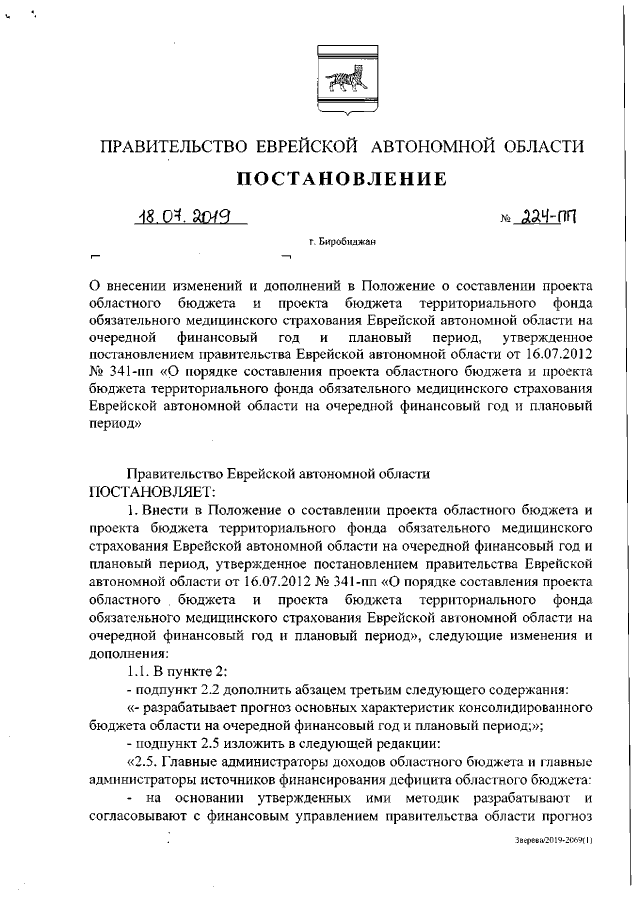 ПРАВИТЕЛЬСТВО ЕВРЕЙСКОЙ АВТОНОМНОЙ ОБЛАСТИ

ПОСТАНОВЛЕНИЕ

18.07.2019 № 224-пп

г. Биробиджан

О внесении изменений и дополнений в Положение о составлении проекта областного бюджета и проекта бюджета территориального фонда обязательного медицинского страхования Еврейской автономной области на очередной финансовый год и плановый период, утвержденное постановлением правительства Еврейской автономной области от 16.07.2012 № 341-пп «О порядке составления проекта областного бюджета и проекта бюджета территориального фонда обязательного медицинского страхования Еврейской автономной области на очередной финансовый год и плановый период»

Правительство Еврейской автономной области
ПОСТАНОВЛЯЕТ:

1. Внести в Положение о составлении проекта областного бюджета и проекта бюджета территориального фонда обязательного медицинского страхования Еврейской автономной области на очередной финансовый год и плановый период, утвержденное постановлением правительства Еврейской автономной области от 16.07.2012 № 341-пп «О порядке составления проекта областного бюджета и проекта бюджета территориального фонда обязательного медицинского страхования Еврейской автономной области на очередной финансовый год и плановый период», следующие изменения и дополнения:

1.1. В пункте 2:

- подпункт 2.2 дополнить абзацем третьим следующего содержания:

«- разрабатывает прогноз основных характеристик консолидированного бюджета области на очередной финансовый год и плановый период;»;

- подпункт 2.5 изложить в следующей редакции:

«2.5. Главные администраторы доходов областного бюджета и главные администраторы источников финансирования дефицита областного бюджета:

- на основании утвержденных ими методик разрабатывают и согласовывают с финансовым управлением правительства области прогноз

Зверева/2019-2069(1)